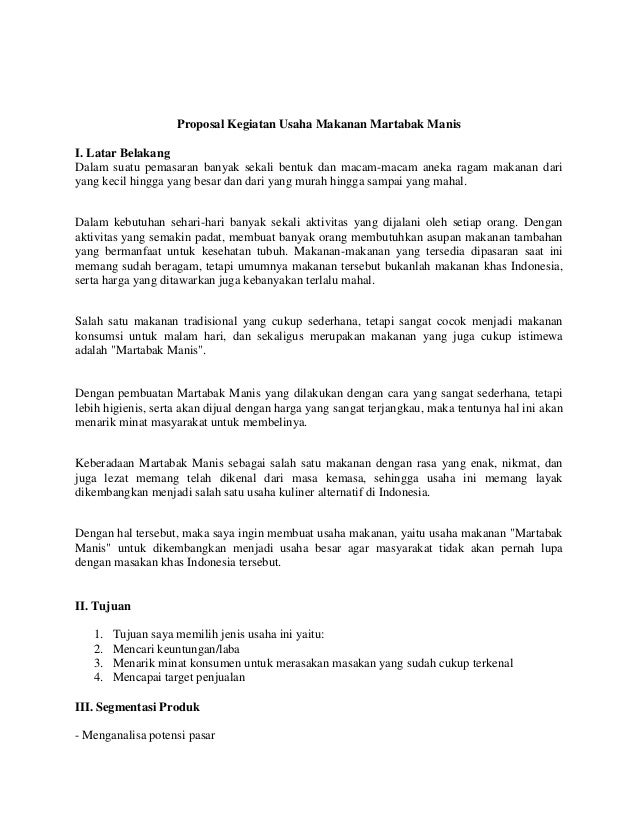 Proposal Kegiatan Usaha Makanan Martabak Manis

I. Latar Belakang
Dalam suatu pemasaran banyak sekali bentuk dan macam-macam aneka ragam makanan dari yang kecil hingga yang besar dan dari yang murah hingga sampai yang mahal.

Dalam kebutuhan sehari-hari banyak sekali aktivitas yang dijalani oleh setiap orang. Dengan aktivitas yang semakin padat, membuat banyak orang membutuhkan asupan makanan tambahan yang bermanfaat untuk kesehatan tubuh. Makanan-makanan yang tersedia dipasaran saat ini memang sudah beragam, tetapi umumnya makanan tersebut bukanlah makanan khas Indonesia, serta harga yang ditawarkan juga kebanyakan terlalu mahal.

Salah satu makanan tradisional yang cukup sederhana, tetapi sangat cocok menjadi makanan konsumsi untuk malam hari, dan sekaligus merupakan makanan yang juga cukup istimewa adalah "Martabak Manis".

Dengan pembuatan Martabak Manis yang dilakukan dengan cara yang sangat sederhana, tetapi lebih higienis, serta akan dijual dengan harga yang sangat terjangkau, maka tentunya hal ini akan menarik minat masyarakat untuk membelinya.

Keberadaan Martabak Manis sebagai salah satu makanan dengan rasa yang enak, nikmat, dan juga lezat memang telah dikenal dari masa kemasa, sehingga usaha ini memang layak dikembangkan menjadi salah satu usaha kuliner alternatif di Indonesia.

Dengan hal tersebut, maka saya ingin membuat usaha makanan, yaitu usaha makanan "Martabak Manis" untuk dikembangkan menjadi usaha besar agar masyarakat tidak akan pernah lupa dengan masakan khas Indonesia tersebut.

II. Tujuan

1. Tujuan saya memilih jenis usaha ini yaitu:
2. Mencari keuntungan/laba
3. Menarik minat konsumen untuk merasakan masakan yang sudah cukup terkenal
4. Mencapai target penjualan

III. Segmentasi Produk

- Menganalisa potensi pasar